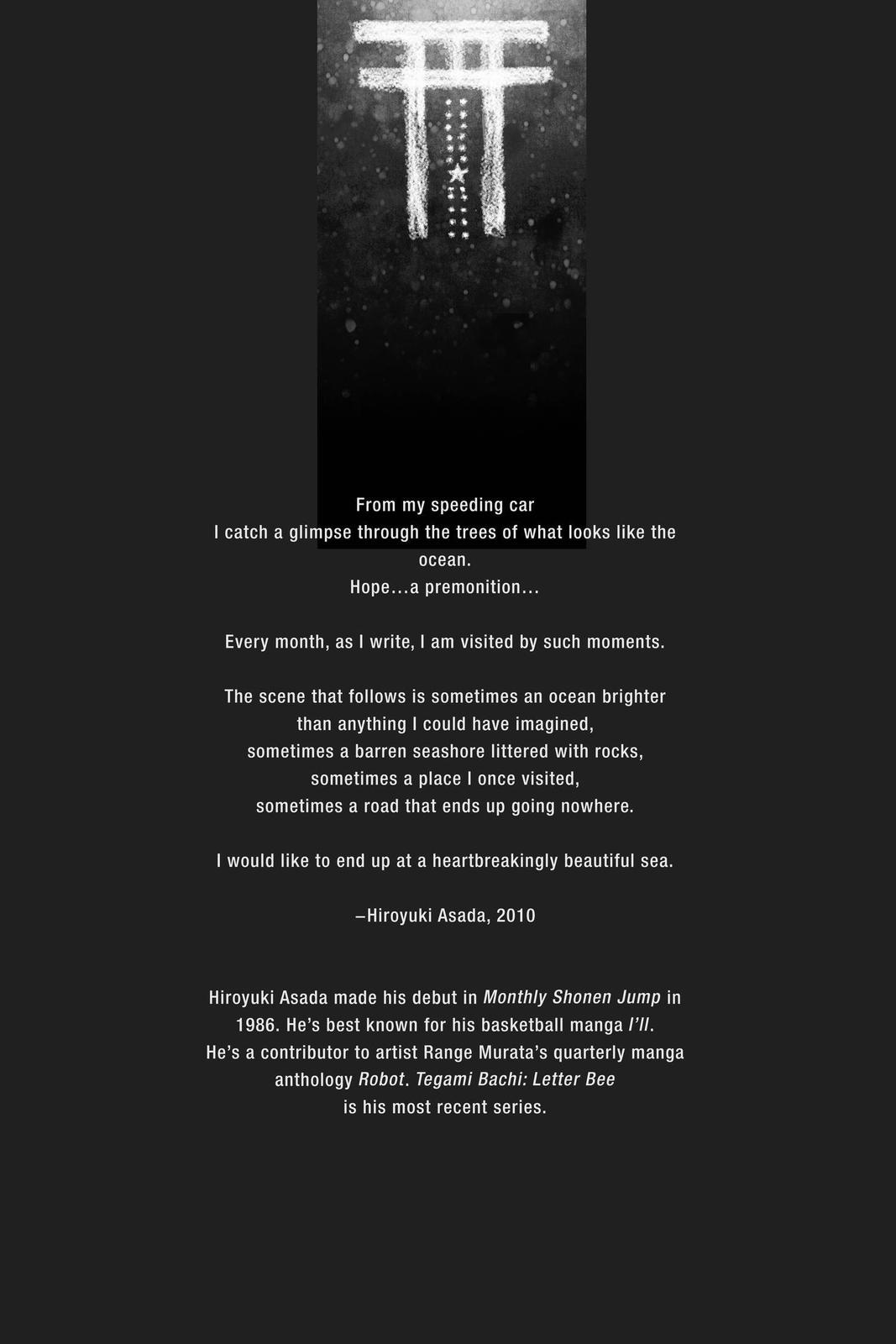 From my speeding car
I catch a glimpse through the trees of what looks like the ocean.
Hope…a premonition…

Every month, as I write, I am visited by such moments.

The scene that follows is sometimes an ocean brighter than anything I could have imagined,
sometimes a barren seashore littered with rocks,
sometimes a place I once visited,
sometimes a road that ends up going nowhere.

I would like to end up at a heartbreakingly beautiful sea.

–Hiroyuki Asada, 2010

Hiroyuki Asada made his debut in Monthly Shonen Jump in 1986. He's best known for his basketball manga I'll. He's a contributor to artist Range Murata's quarterly manga anthology Robot. Tegami Bachi: Letter Bee is his most recent series.